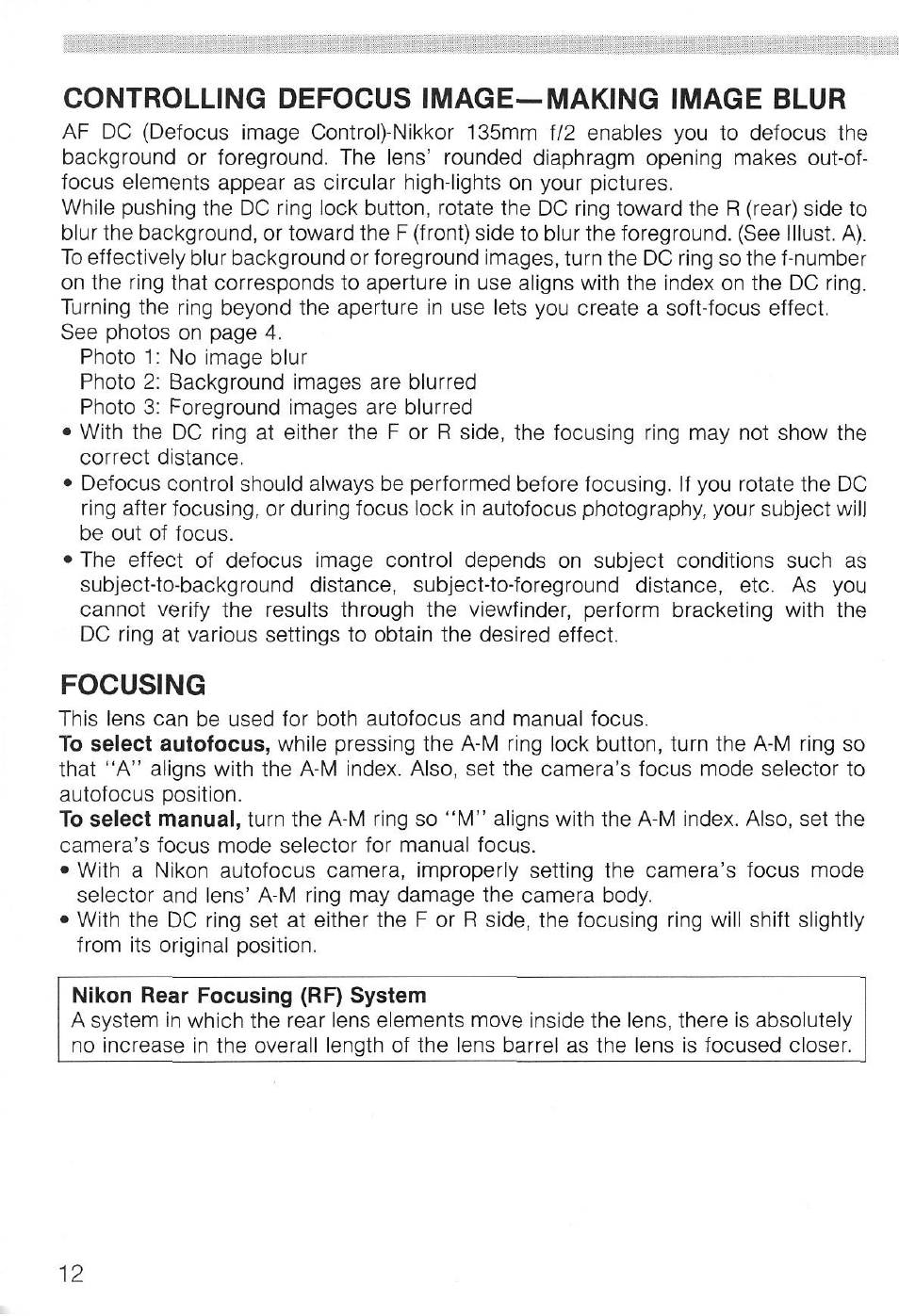 CONTROLLING DEFOCUS IMAGE—MAKING IMAGE BLUR

AF DC (Defocus image Control)-Nikkor 135mm f/2 enables you to defocus the background or foreground. The lens' rounded diaphragm opening makes out-of-focus elements appear as circular high-lights on your pictures.
While pushing the DC ring lock button, rotate the DC ring toward the R (rear) side to blur the background, or toward the F (front) side to blur the foreground. (See Illust. A).
To effectively blur background or foreground images, turn the DC ring so the f-number on the ring that corresponds to aperture in use aligns with the index on the DC ring.
Turning the ring beyond the aperture in use lets you create a soft-focus effect.
See photos on page 4.
Photo 1: No image blur
Photo 2: Background images are blurred
Photo 3: Foreground images are blurred
• With the DC ring at either the F or R side, the focusing ring may not show the correct distance.
• Defocus control should always be performed before focusing. If you rotate the DC ring after focusing, or during focus lock in autofocus photography, your subject will be out of focus.
• The effect of defocus image control depends on subject conditions such as subject-to-background distance, subject-to-foreground distance, etc. As you cannot verify the results through the viewfinder, perform bracketing with the DC ring at various settings to obtain the desired effect.

FOCUSING

This lens can be used for both autofocus and manual focus.
To select autofocus, while pressing the A-M ring lock button, turn the A-M ring so that "A" aligns with the A-M index. Also, set the camera's focus mode selector to autofocus position.
To select manual, turn the A-M ring so "M" aligns with the A-M index. Also, set the camera's focus mode selector for manual focus.
• With a Nikon autofocus camera, improperly setting the camera's focus mode selector and lens' A-M ring may damage the camera body.
• With the DC ring set at either the F or R side, the focusing ring will shift slightly from its original position.

Nikon Rear Focusing (RF) System
A system in which the rear lens elements move inside the lens, there is absolutely no increase in the overall length of the lens barrel as the lens is focused closer.

12